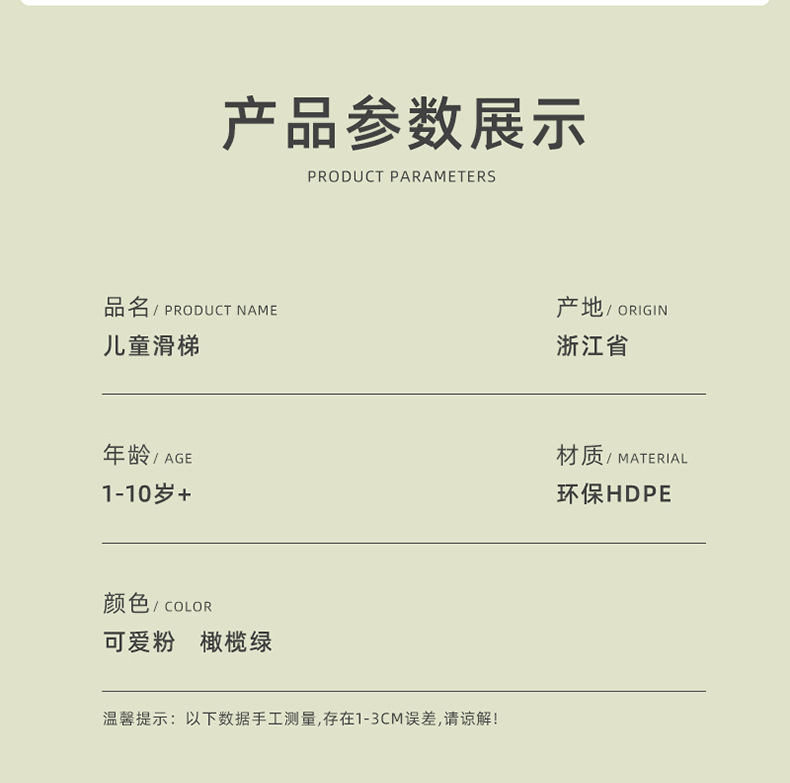 产品参数展示

PRODUCT PARAMETERS

品名/ PRODUCT NAME
儿童滑梯

产地/ ORIGIN
浙江省

年龄/ AGE
1-10岁+

材质/ MATERIAL
环保HDPE

颜色/ COLOR
可爱粉 橄榄绿

温馨提示：以下数据手工测量,存在1-3CM误差,请谅解!